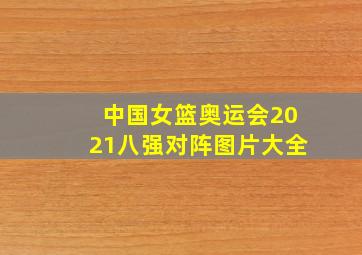 中国女篮奥运会2021八强对阵图片大全